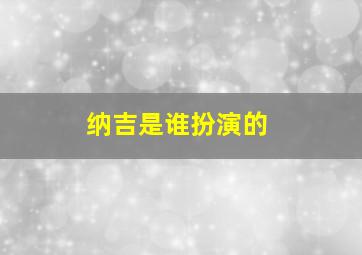 纳吉是谁扮演的